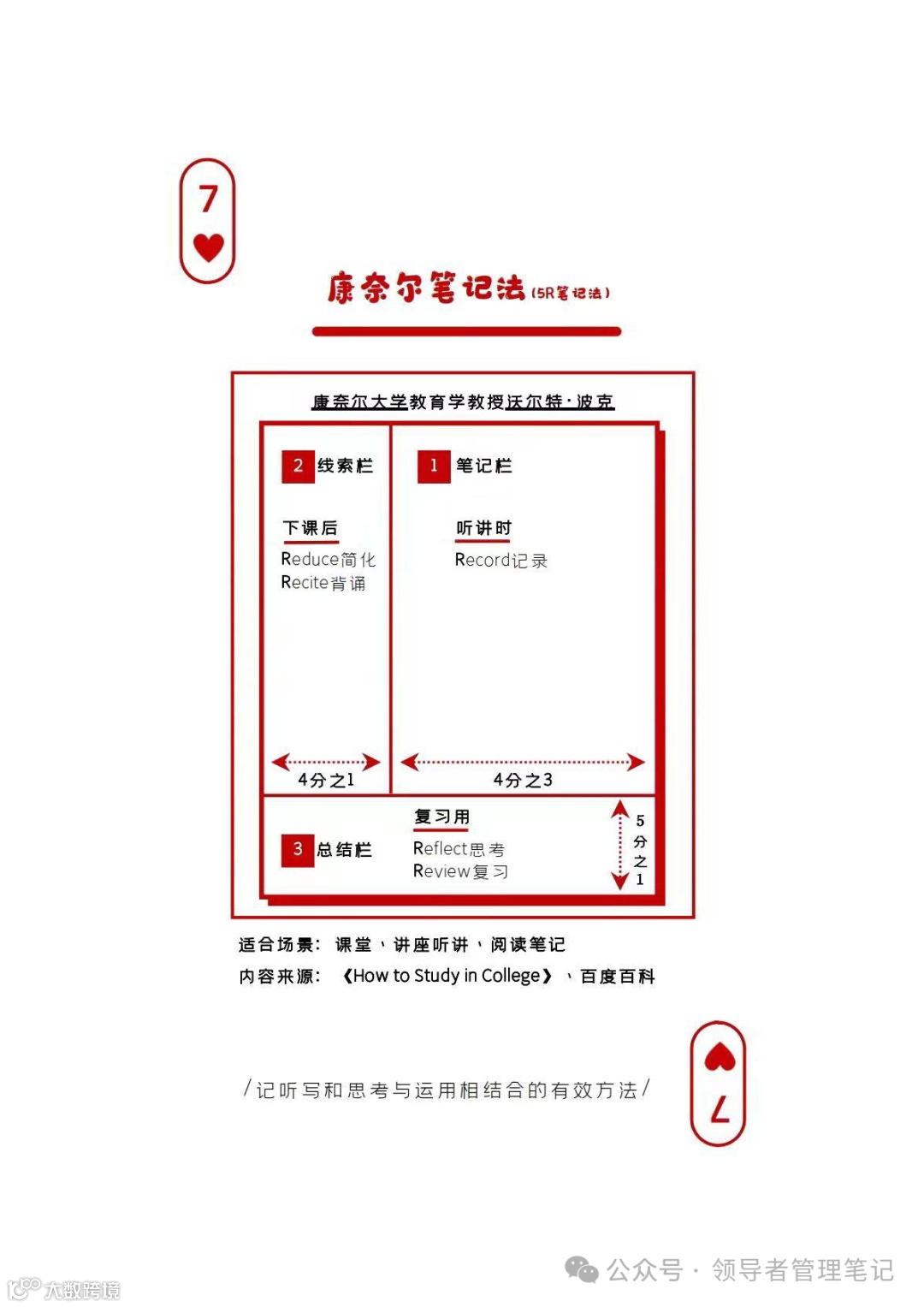 7

康奈尔笔记法（5R笔记法）

康奈尔大学教育学教授沃尔特·波克

2 线索栏

下课后
Reduce简化
Recite背诵

4分之1

1 笔记栏

听讲时
Record记录

4分之3

3 总结栏

复习用
Reflect思考
Review复习

5分之1

适合场景：课堂、讲座听讲、阅读笔记
内容来源：《How to Study in College》、百度百科

/记听写和思考与运用相结合的有效方法/

7

公众号 · 领导者管理笔记

大数跨境